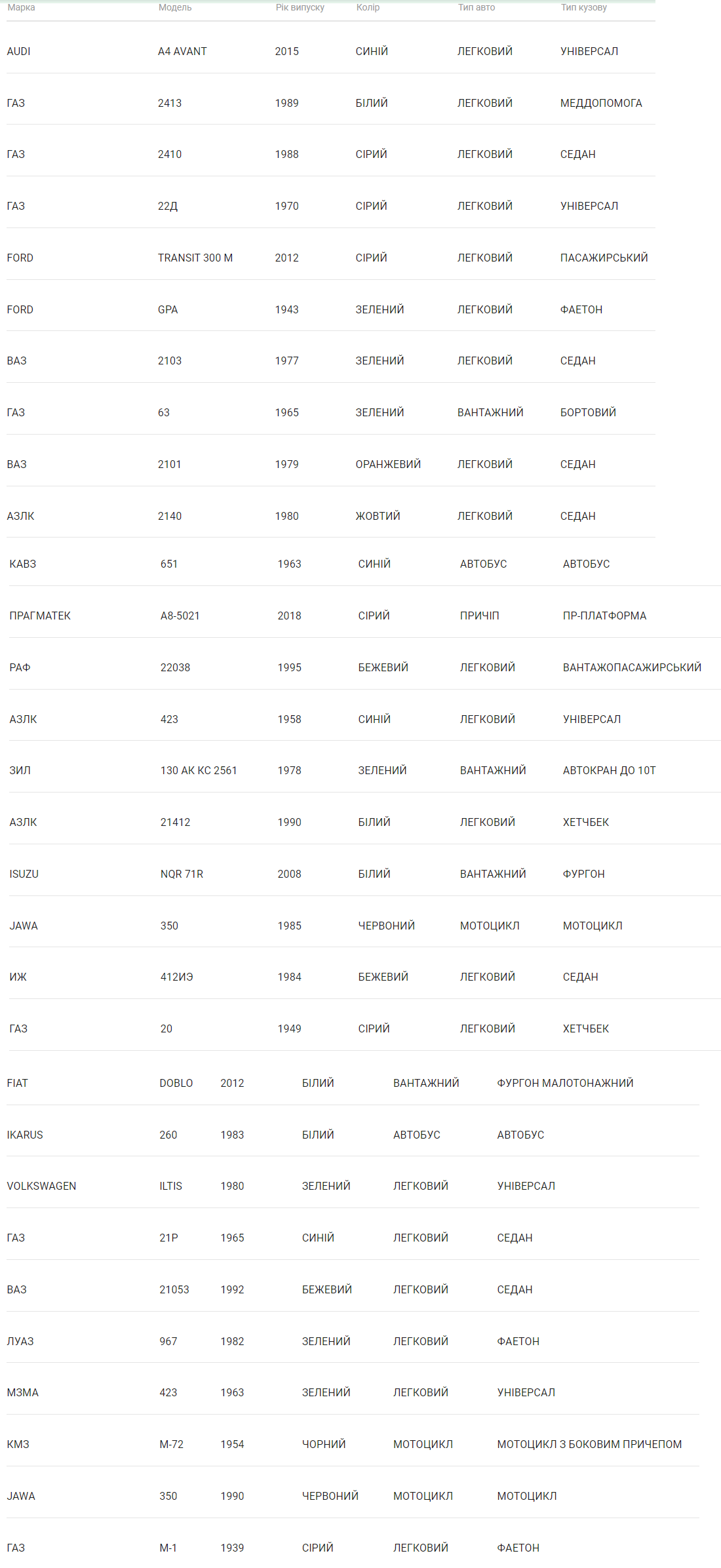 | Марка | Модель | Рік випуску | Колір | Тип авто | Тип кузову |
|---|---|---|---|---|---|
| AUDI | A4 AVANT | 2015 | СИНІЙ | ЛЕГКОВИЙ | УНІВЕРСАЛ |
| ГАЗ | 2413 | 1989 | БІЛИЙ | ЛЕГКОВИЙ | МЕДДОПОМОГА |
| ГАЗ | 2410 | 1988 | СІРИЙ | ЛЕГКОВИЙ | СЕДАН |
| ГАЗ | 22Д | 1970 | СІРИЙ | ЛЕГКОВИЙ | УНІВЕРСАЛ |
| FORD | TRANSIT 300 M | 2012 | СІРИЙ | ЛЕГКОВИЙ | ПАСАЖИРСЬКИЙ |
| FORD | GPA | 1943 | ЗЕЛЕНИЙ | ЛЕГКОВИЙ | ФАЕТОН |
| ВАЗ | 2103 | 1977 | ЗЕЛЕНИЙ | ЛЕГКОВИЙ | СЕДАН |
| ГАЗ | 63 | 1965 | ЗЕЛЕНИЙ | ВАНТАЖНИЙ | БОРТОВИЙ |
| ВАЗ | 2101 | 1979 | ОРАНЖЕВИЙ | ЛЕГКОВИЙ | СЕДАН |
| АЗЛК | 2140 | 1980 | ЖОВТИЙ | ЛЕГКОВИЙ | СЕДАН |
| КАВЗ | 651 | 1963 | СИНІЙ | АВТОБУС | АВТОБУС |
| ПРАГМАТЕК | А8-5021 | 2018 | СІРИЙ | ПРИЧІП | ПР-ПЛАТФОРМА |
| РАФ | 22038 | 1995 | БЕЖЕВИЙ | ЛЕГКОВИЙ | ВАНТАЖОПАСАЖИРСЬКИЙ |
| АЗЛК | 423 | 1958 | СИНІЙ | ЛЕГКОВИЙ | УНІВЕРСАЛ |
| ЗИЛ | 130 АК КС 2561 | 1978 | ЗЕЛЕНИЙ | ВАНТАЖНИЙ | АВТОКРАН ДО 10Т |
| АЗЛК | 21412 | 1990 | БІЛИЙ | ЛЕГКОВИЙ | ХЕТЧБЕК |
| ISUZU | NQR 71R | 2008 | БІЛИЙ | ВАНТАЖНИЙ | ФУРГОН |
| JAWA | 350 | 1985 | ЧЕРВОНИЙ | МОТОЦИКЛ | МОТОЦИКЛ |
| ИЖ | 412ИЭ | 1984 | БЕЖЕВИЙ | ЛЕГКОВИЙ | СЕДАН |
| ГАЗ | 20 | 1949 | СІРИЙ | ЛЕГКОВИЙ | ХЕТЧБЕК |
| FIAT | DOBLO | 2012 | БІЛИЙ | ВАНТАЖНИЙ | ФУРГОН МАЛОТОНАЖНИЙ |
| IKARUS | 260 | 1983 | БІЛИЙ | АВТОБУС | АВТОБУС |
| VOLKSWAGEN | ILTIS | 1980 | ЗЕЛЕНИЙ | ЛЕГКОВИЙ | УНІВЕРСАЛ |
| ГАЗ | 21Р | 1965 | СИНІЙ | ЛЕГКОВИЙ | СЕДАН |
| ВАЗ | 21053 | 1992 | БЕЖЕВИЙ | ЛЕГКОВИЙ | СЕДАН |
| ЛУАЗ | 967 | 1982 | ЗЕЛЕНИЙ | ЛЕГКОВИЙ | ФАЕТОН |
| МЗМА | 423 | 1963 | ЗЕЛЕНИЙ | ЛЕГКОВИЙ | УНІВЕРСАЛ |
| КМЗ | М-72 | 1954 | ЧОРНИЙ | МОТОЦИКЛ | МОТОЦИКЛ З БОКОВИМ ПРИЧЕПОМ |
| JAWA | 350 | 1990 | ЧЕРВОНИЙ | МОТОЦИКЛ | МОТОЦИКЛ |
| ГАЗ | М-1 | 1939 | СІРИЙ | ЛЕГКОВИЙ | ФАЕТОН |